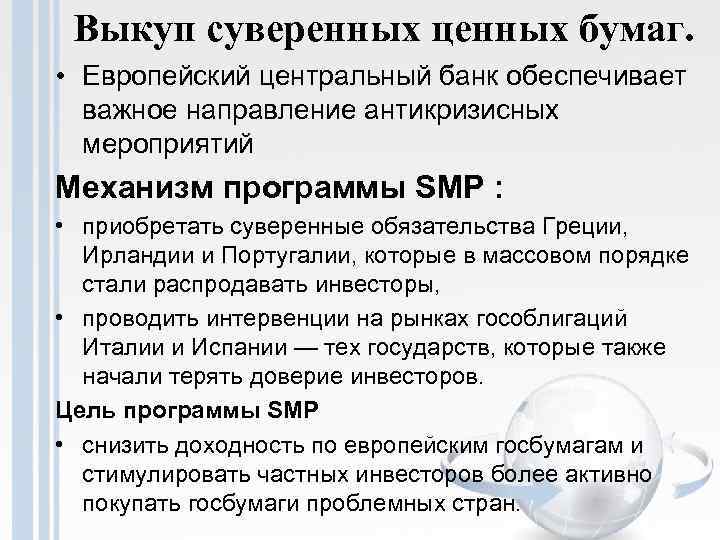 Выкуп суверенных ценных бумаг.

• Европейский центральный банк обеспечивает важное направление антикризисных мероприятий

Механизм программы SMP :

• приобретать суверенные обязательства Греции, Ирландии и Португалии, которые в массовом порядке стали распродавать инвесторы,

• проводить интервенции на рынках гособлигаций Италии и Испании — тех государств, которые также начали терять доверие инвесторов.

Цель программы SMP

• снизить доходность по европейским госбумагам и стимулировать частных инвесторов более активно покупать госбумаги проблемных стран.